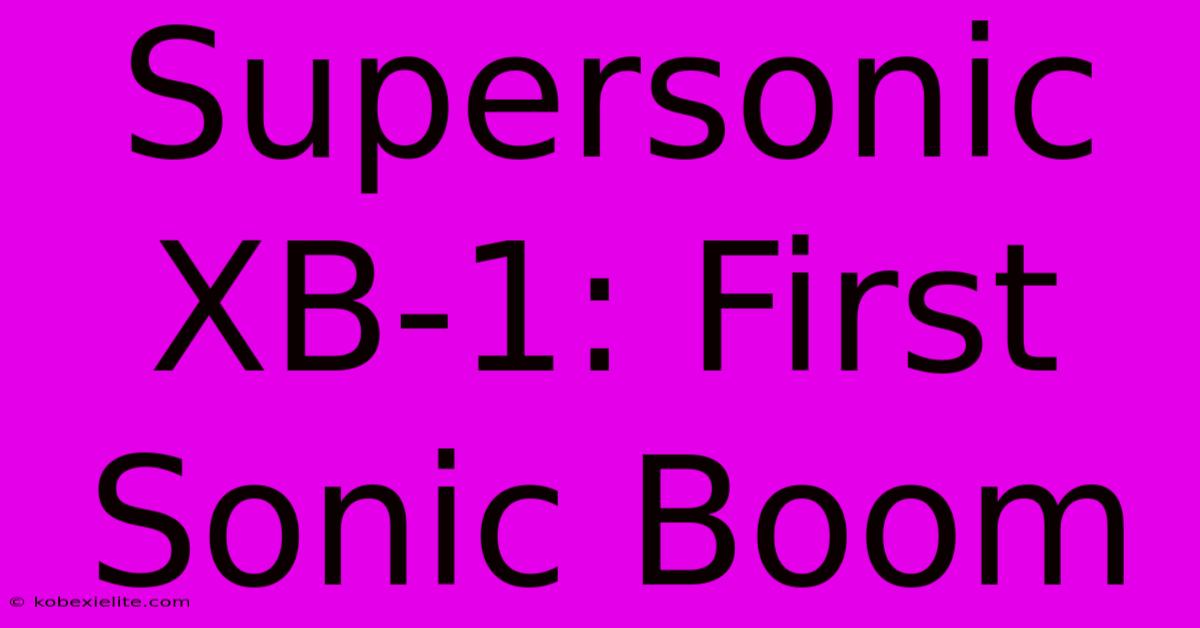 Supersonic XB-1: First Sonic Boom

© kobexielite.com